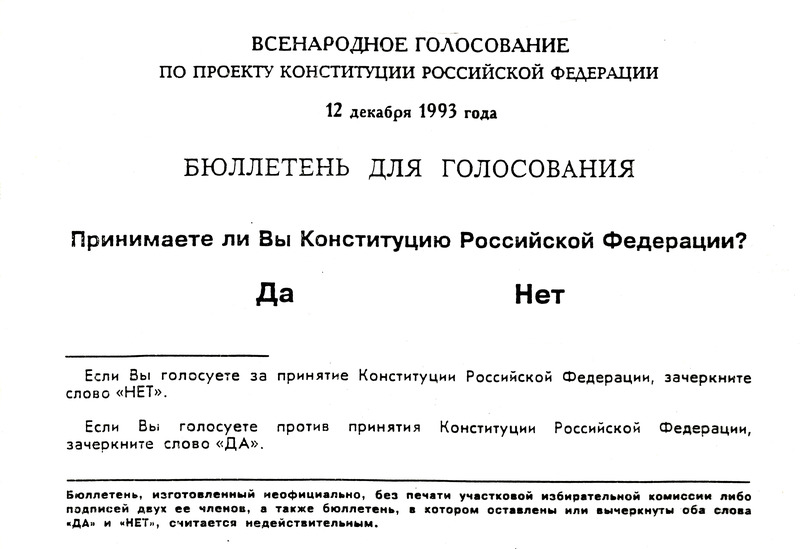 ВСЕНАРОДНОЕ ГОЛОСОВАНИЕ
ПО ПРОЕКТУ КОНСТИТУЦИИ РОССИЙСКОЙ ФЕДЕРАЦИИ

12 декабря 1993 года

БЮЛЛЕТЕНЬ ДЛЯ ГОЛОСОВАНИЯ

Принимаете ли Вы Конституцию Российской Федерации?

Да

Нет

Если Вы голосуете за принятие Конституции Российской Федерации, зачеркните слово «НЕТ».

Если Вы голосуете против принятия Конституции Российской Федерации, зачеркните слово «ДА».

Бюллетень, изготовленный неофициально, без печати участковой избирательной комиссии либо подписей двух ее членов, а также бюллетень, в котором оставлены или вычеркнуты оба слова «ДА» и «НЕТ», считается недействительным.